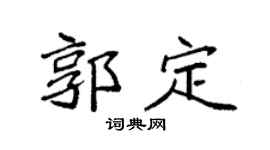 郭定

词典网